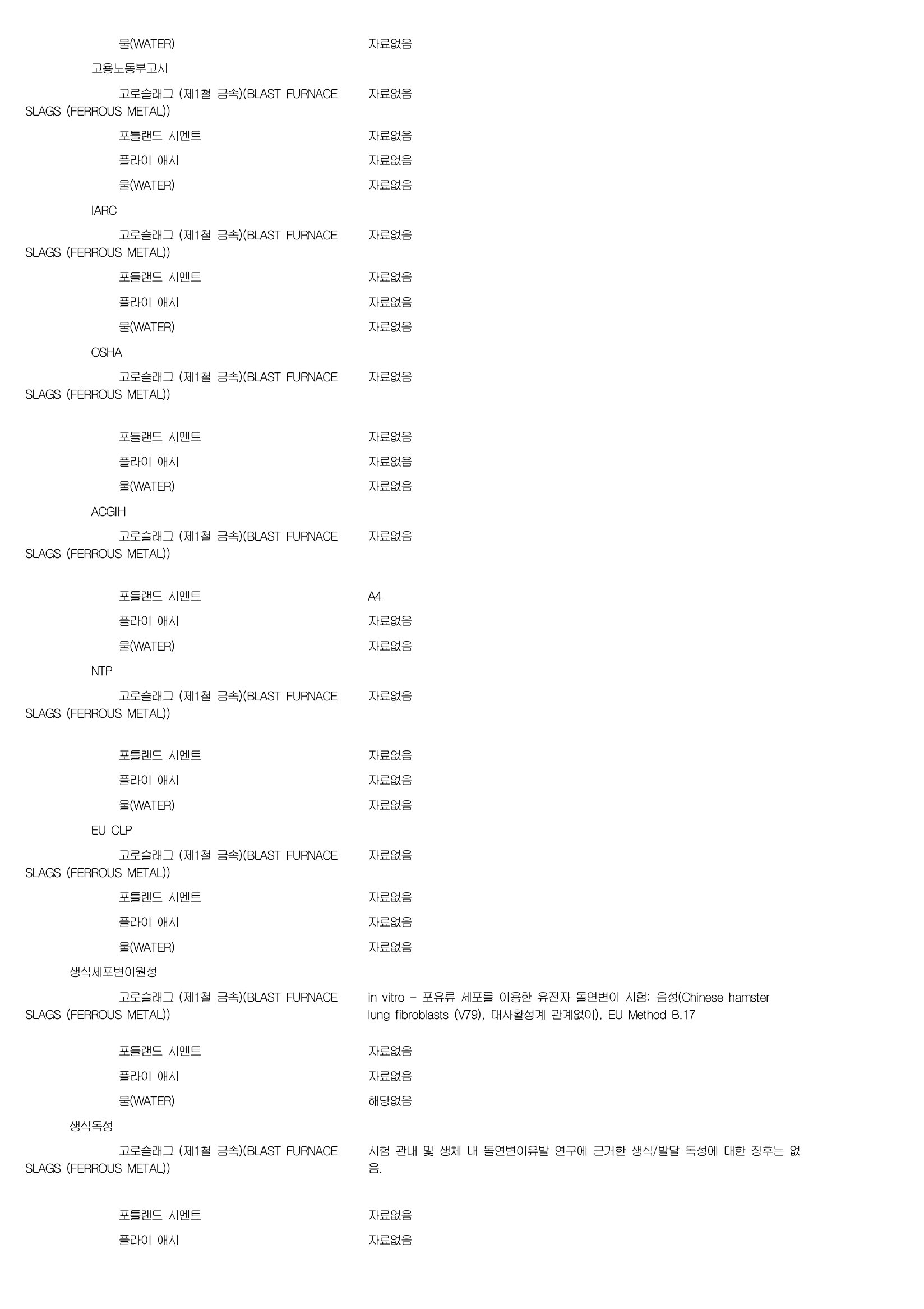 물(WATER) 자료없음

고용노동부고시

고로슬래그 (제1철 금속)(BLAST FURNACE SLAGS (FERROUS METAL)) 자료없음

포틀랜드 시멘트 자료없음

플라이 애시 자료없음

물(WATER) 자료없음

IARC

고로슬래그 (제1철 금속)(BLAST FURNACE SLAGS (FERROUS METAL)) 자료없음

포틀랜드 시멘트 자료없음

플라이 애시 자료없음

물(WATER) 자료없음

OSHA

고로슬래그 (제1철 금속)(BLAST FURNACE SLAGS (FERROUS METAL)) 자료없음

포틀랜드 시멘트 자료없음

플라이 애시 자료없음

물(WATER) 자료없음

ACGIH

고로슬래그 (제1철 금속)(BLAST FURNACE SLAGS (FERROUS METAL)) 자료없음

포틀랜드 시멘트 A4

플라이 애시 자료없음

물(WATER) 자료없음

NTP

고로슬래그 (제1철 금속)(BLAST FURNACE SLAGS (FERROUS METAL)) 자료없음

포틀랜드 시멘트 자료없음

플라이 애시 자료없음

물(WATER) 자료없음

EU CLP

고로슬래그 (제1철 금속)(BLAST FURNACE SLAGS (FERROUS METAL)) 자료없음

포틀랜드 시멘트 자료없음

플라이 애시 자료없음

물(WATER) 자료없음

생식세포변이원성

고로슬래그 (제1철 금속)(BLAST FURNACE SLAGS (FERROUS METAL)) in vitro - 포유류 세포를 이용한 유전자 돌연변이 시험: 음성(Chinese hamster lung fibroblasts (V79), 대사활성계 관계없이), EU Method B.17

포틀랜드 시멘트 자료없음

플라이 애시 자료없음

물(WATER) 해당없음

생식독성

고로슬래그 (제1철 금속)(BLAST FURNACE SLAGS (FERROUS METAL)) 시험 관내 및 생체 내 돌연변이유발 연구에 근거한 생식/발달 독성에 대한 징후는 없음.

포틀랜드 시멘트 자료없음

플라이 애시 자료없음